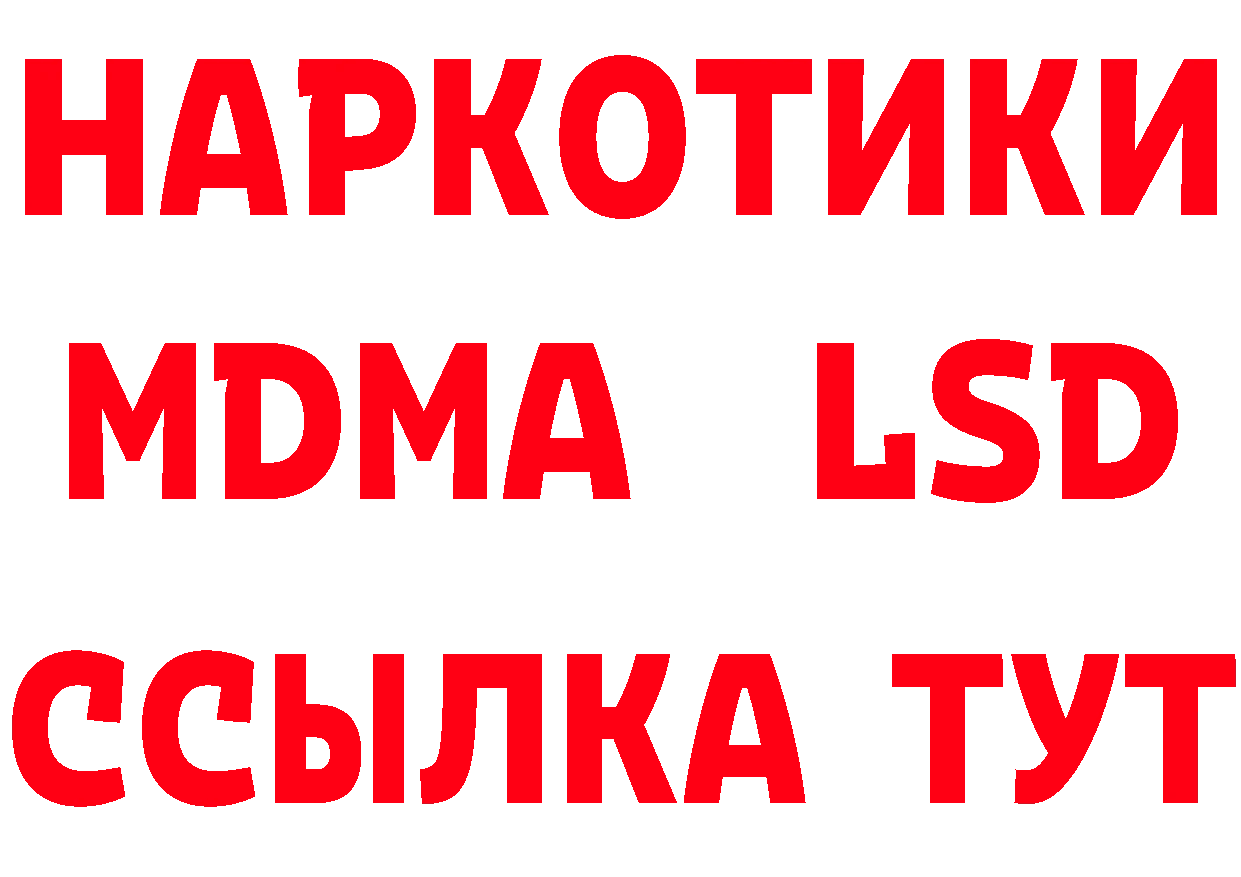 НАРКОТИКИ
MDMA LSD
ССЫЛКА ТУТ